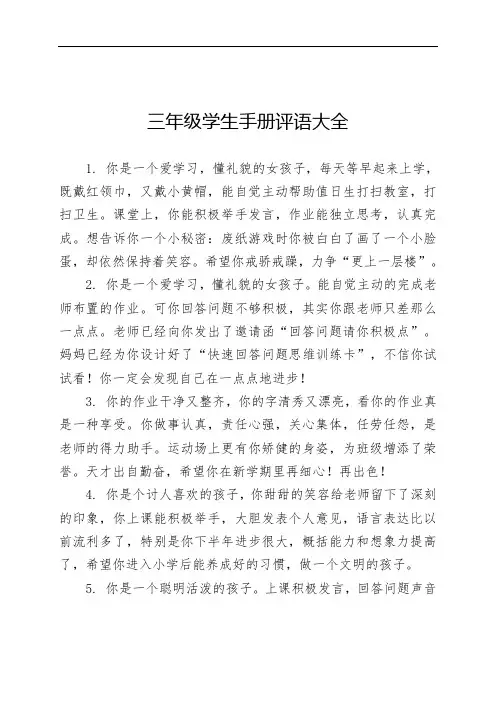 三年级学生手册评语大全

1. 你是一个爱学习，懂礼貌的女孩子，每天等早起来上学，既戴红领巾，又戴小黄帽，能自觉主动帮助值日生打扫教室，打扫卫生。课堂上，你能积极举手发言，作业能独立思考，认真完成。想告诉你一个小秘密：废纸游戏时你被白白了画了一个小脸蛋，却依然保持着笑容。希望你戒骄戒躁，力争“更上一层楼”。

2. 你是一个爱学习，懂礼貌的女孩子。能自觉主动的完成老师布置的作业。可你回答问题不够积极，其实你跟老师只差那么一点点。老师已经向你发出了邀请函“回答问题请你积极点”。妈妈已经为你设计好了“快速回答问题思维训练卡”，不信你试试看！你一定会发现自己在一点点地进步！

3. 你的作业干净又整齐，你的字清秀又漂亮，看你的作业真是一种享受。你做事认真，责任心强，关心集体，任劳任怨，是老师的得力助手。运动场上更有你矫健的身姿，为班级增添了荣誉。天才出自勤奋，希望你在新学期里再细心！再出色！

4. 你是个讨人喜欢的孩子，你甜甜的笑容给老师留下了深刻的印象，你上课能积极举手，大胆发表个人意见，语言表达比以前流利多了，特别是你下半年进步很大，概括能力和想象力提高了，希望你进入小学后能养成好的习惯，做一个文明的孩子。

5. 你是一个聪明活泼的孩子。上课积极发言，回答问题声音